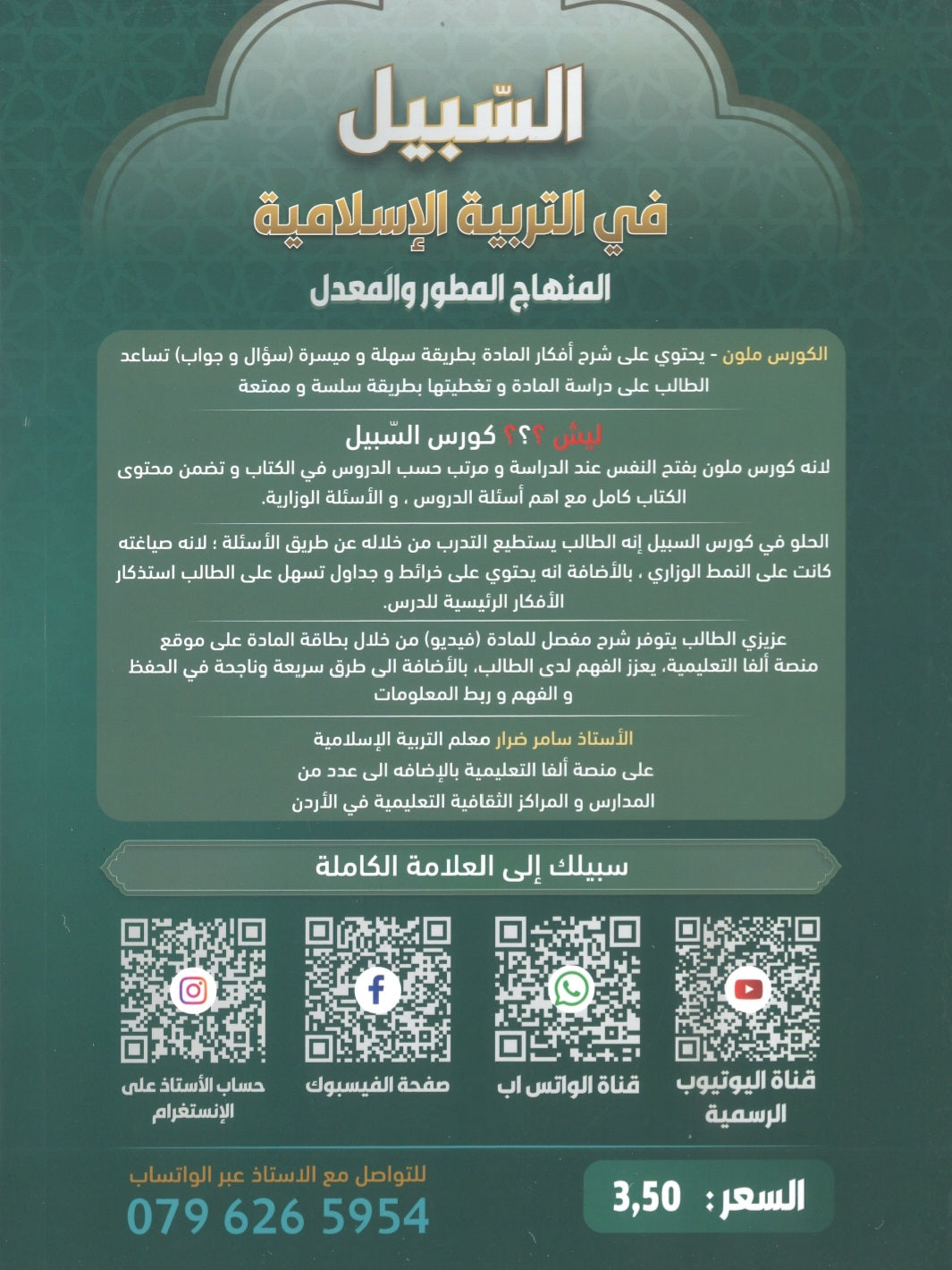 السّبيل

في التربية الإسلامية

المنهاج المطور والمعدل

الكورس ملون - يحتوي على شرح أفكار المادة بطريقة سهلة و ميسرة (سؤال و جواب) تساعد الطالب على دراسة المادة و تغطيتها بطريقة سلسة و ممتعة

ليش ؟؟؟ كورس السّبيل

لانه كورس ملون بفتح النفس عند الدراسة و مرتب حسب الدروس في الكتاب و تضمن محتوى الكتاب كامل مع اهم أسئلة الدروس ، و الأسئلة الوزارية.

الحلو في كورس السبيل إنه الطالب يستطيع التدرب من خلاله عن طريق الأسئلة ؛ لانه صياغته كانت على النمط الوزاري ، بالأضافة انه يحتوي على خرائط و جداول تسهل على الطالب استذكار الأفكار الرئيسية للدرس.

عزيزي الطالب يتوفر شرح مفصل للمادة (فيديو) من خلال بطاقة المادة على موقع منصة ألفا التعليمية، يعزز الفهم لدى الطالب، بالأضافة الى طرق سريعة وناجحة في الحفظ و الفهم و ربط المعلومات

الأستاذ سامر ضرار معلم التربية الإسلامية
على منصة ألفا التعليمية بالإضافه الى عدد من
المدارس و المراكز الثقافية التعليمية في الأردن

سبيلك إلى العلامة الكاملة

قناة اليوتيوب الرسمية

قناة الواتس اب

صفحة الفيسبوك

حساب الأستاذ على الإنستغرام

السعر : 3,50

للتواصل مع الاستاذ عبر الواتساب
079 626 5954